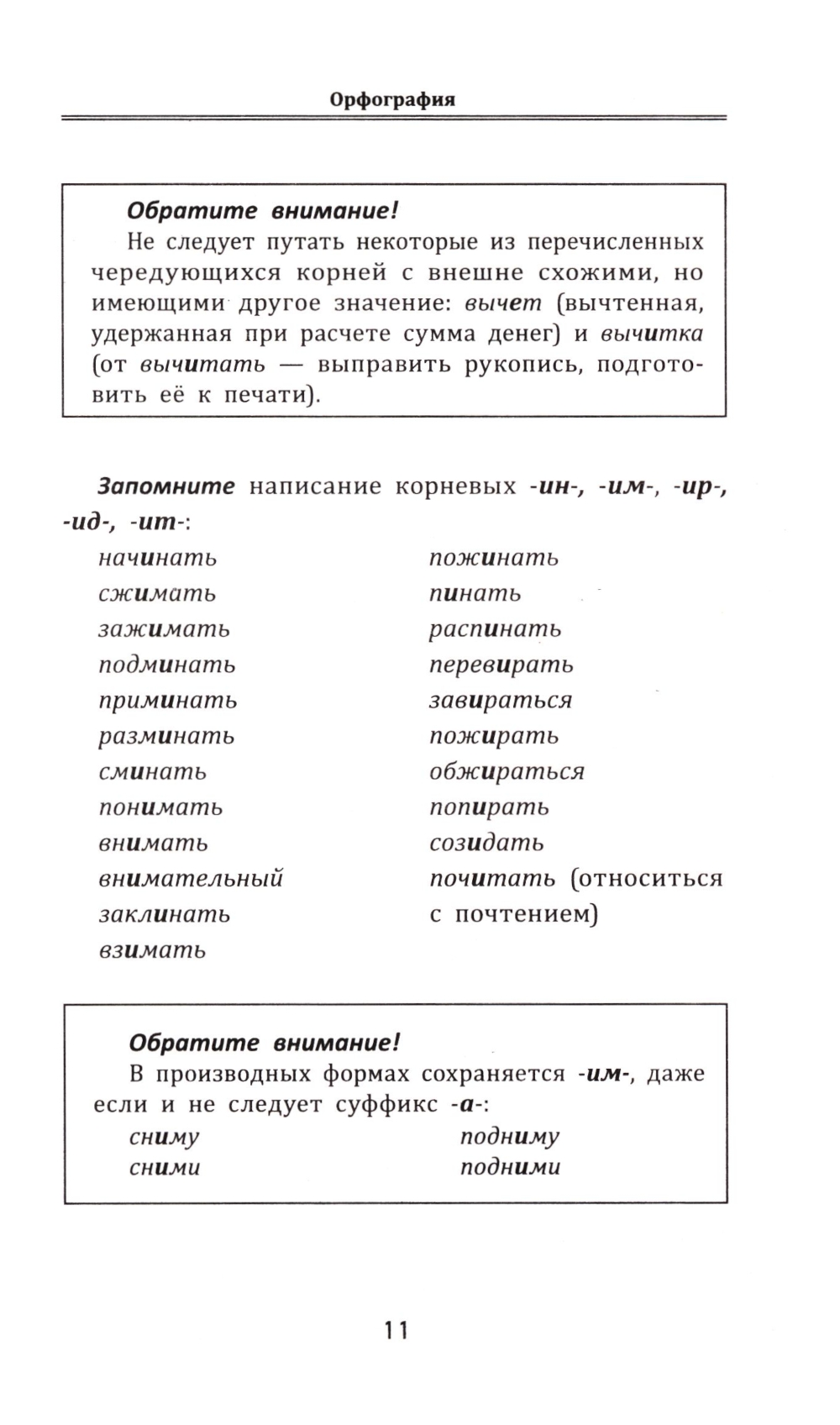 Орфография

Обратите внимание!
Не следует путать некоторые из перечисленных чередующихся корней с внешне схожими, но имеющими другое значение: вычет (вычтенная, удержанная при расчете сумма денег) и вычитка (от вычитать — выправить рукопись, подготовить её к печати).

Запомните написание корневых -ин-, -им-, -ир-, -ид-, -ит-:

начинать
сжимать
зажимать
подминать
приминать
разминать
сминать
понимать
внимать
внимательный
заклинать
взимать

пожинать
пинать
распинать
перевирать
завираться
пожирать
обжираться
попирать
созидать
почитать (относиться с почтением)

Обратите внимание!
В производных формах сохраняется -им-, даже если и не следует суффикс -а-:

сниму
сними

подниму
подними

11